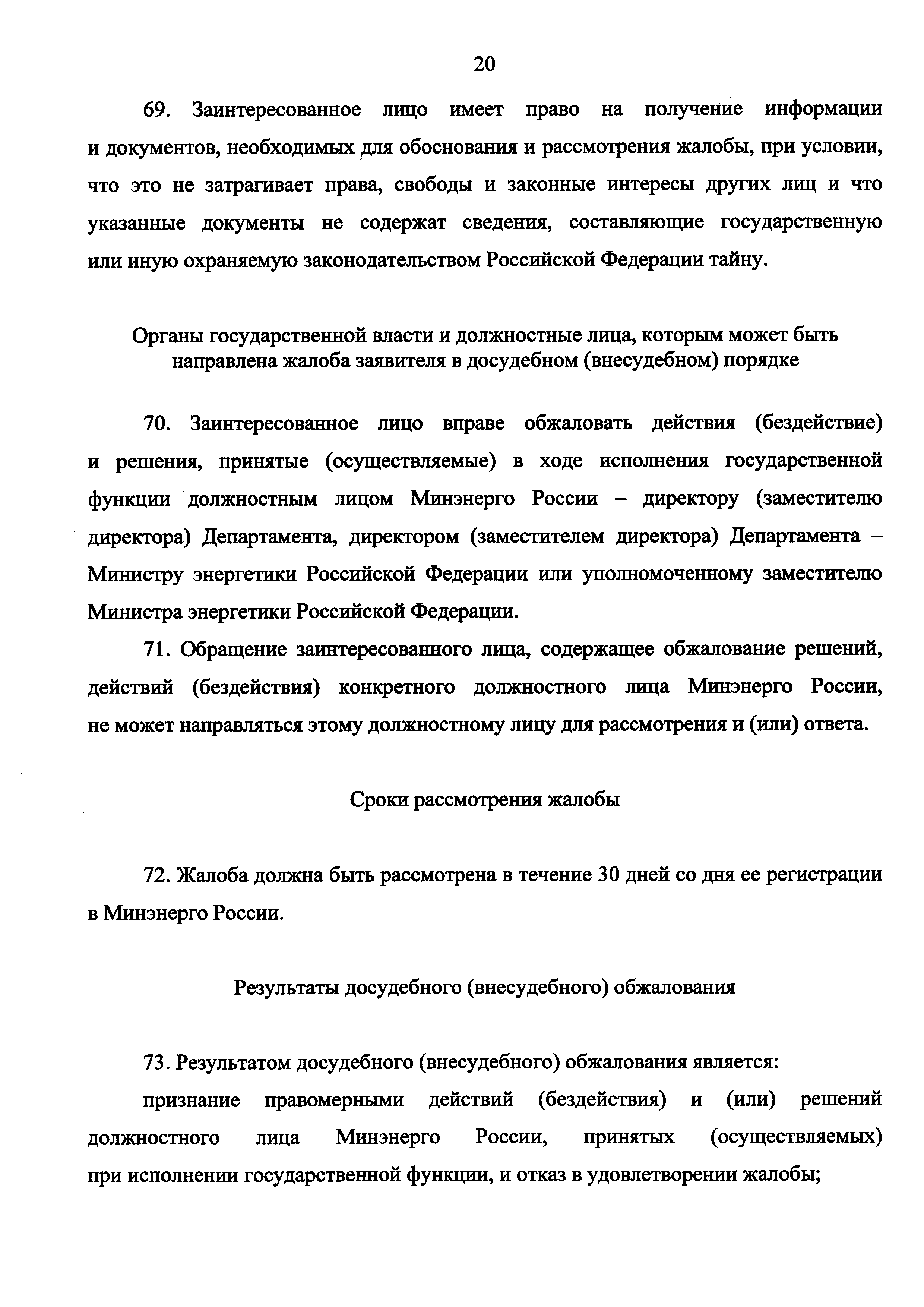 20

69. Заинтересованное лицо имеет право на получение информации и документов, необходимых для обоснования и рассмотрения жалобы, при условии, что это не затрагивает права, свободы и законные интересы других лиц и что указанные документы не содержат сведения, составляющие государственную или иную охраняемую законодательством Российской Федерации тайну.

Органы государственной власти и должностные лица, которым может быть направлена жалоба заявителя в досудебном (внесудебном) порядке

70. Заинтересованное лицо вправе обжаловать действия (бездействие) и решения, принятые (осуществляемые) в ходе исполнения государственной функции должностным лицом Минэнерго России – директору (заместителю директора) Департамента, директором (заместителем директора) Департамента – Министру энергетики Российской Федерации или уполномоченному заместителю Министра энергетики Российской Федерации.

71. Обращение заинтересованного лица, содержащее обжалование решений, действий (бездействия) конкретного должностного лица Минэнерго России, не может направляться этому должностному лицу для рассмотрения и (или) ответа.

Сроки рассмотрения жалобы

72. Жалоба должна быть рассмотрена в течение 30 дней со дня ее регистрации в Минэнерго России.

Результаты досудебного (внесудебного) обжалования

73. Результатом досудебного (внесудебного) обжалования является:

признание правомерными действий (бездействия) и (или) решений должностного лица Минэнерго России, принятых (осуществляемых) при исполнении государственной функции, и отказ в удовлетворении жалобы;